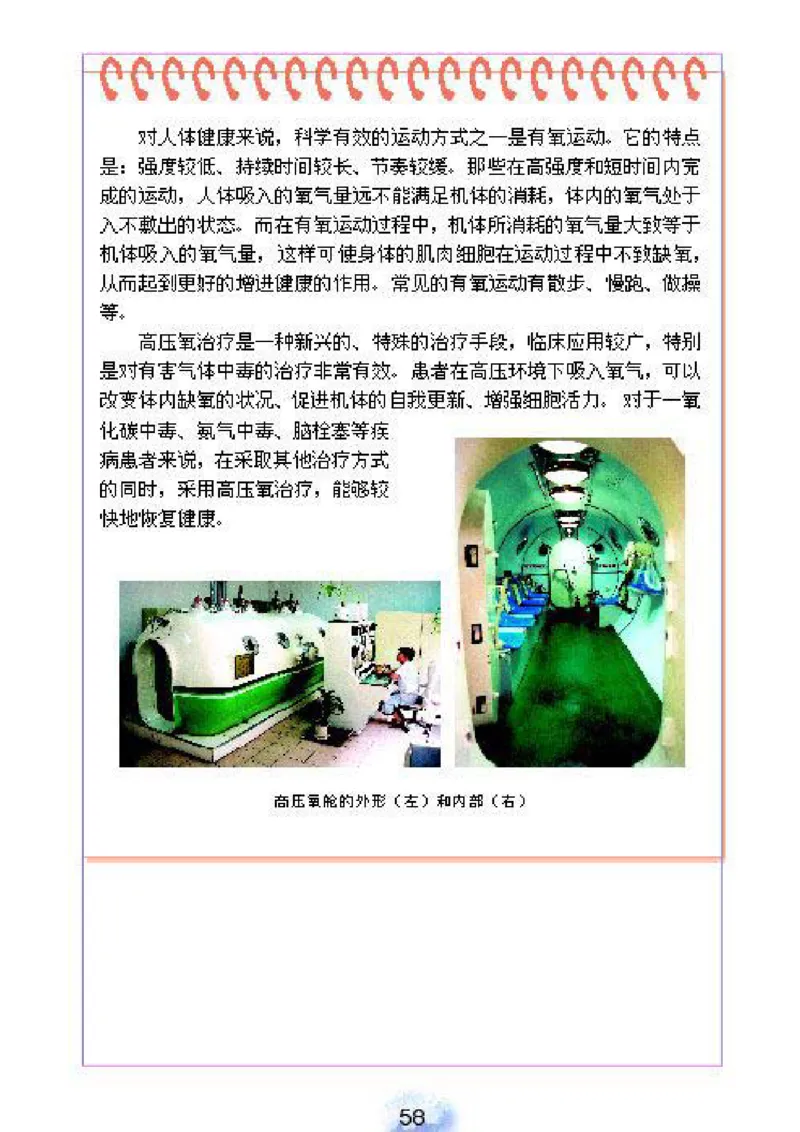 对人体健康来说，科学有效的运动方式之一是有氧运动。它的特点是：强度较低、持续时间较长、节奏较缓。那些在高强度和短时间内完成的运动，人体吸入的氧气量远不能满足机体的消耗，体内的氧气处于入不敷出的状态。而在有氧运动过程中，机体所消耗的氧气量大致等于机体吸入的氧气量，这样可使身体的肌肉细胞在运动过程中不致缺氧，从而起到更好的增进健康的作用。常见的有氧运动有散步、慢跑、做操等。

高压氧治疗是一种新兴的、特殊的治疗手段，临床应用较广，特别是对有害气体中毒的治疗非常有效。患者在高压环境下吸入氧气，可以改变体内缺氧的状况、促进机体的自我更新、增强细胞活力。对于一氧化碳中毒、氨气中毒、脑栓塞等疾病患者来说，在采取其他治疗方式的同时，采用高压氧治疗，能够较快地恢复健康。

高压氧舱的外形（左）和内部（右）

58